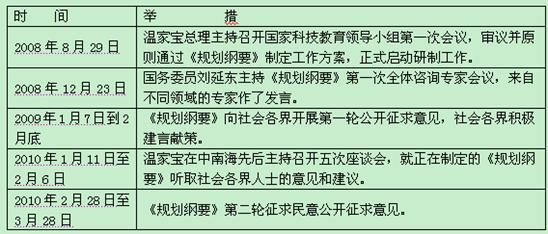 | 时　间 | 举　　措 |
|---|---|
| 2008 年 8 月 29 日 | 温家宝总理主持召开国家科技教育领导小组第一次会议，审议并原则通过《规划纲要》制定工作方案，正式启动研制工作。 |
| 2008 年 12 月 23 日 | 国务委员刘延东主持《规划纲要》第一次全体咨询专家会议，来自不同领域的专家作了发言。 |
| 2009 年 1 月 7 日到 2 月底 | 《规划纲要》向社会各界开展第一轮公开征求意见，社会各界积极建言献策。 |
| 2010 年 1 月 11 日至 2 月 6 日 | 温家宝在中南海先后主持召开五次座谈会，就正在制定的《规划纲要》听取社会各界人士的意见和建议。 |
| 2010 年 2 月 28 日至 3 月 28 日 | 《规划纲要》第二轮征求民意公开征求意见。 |